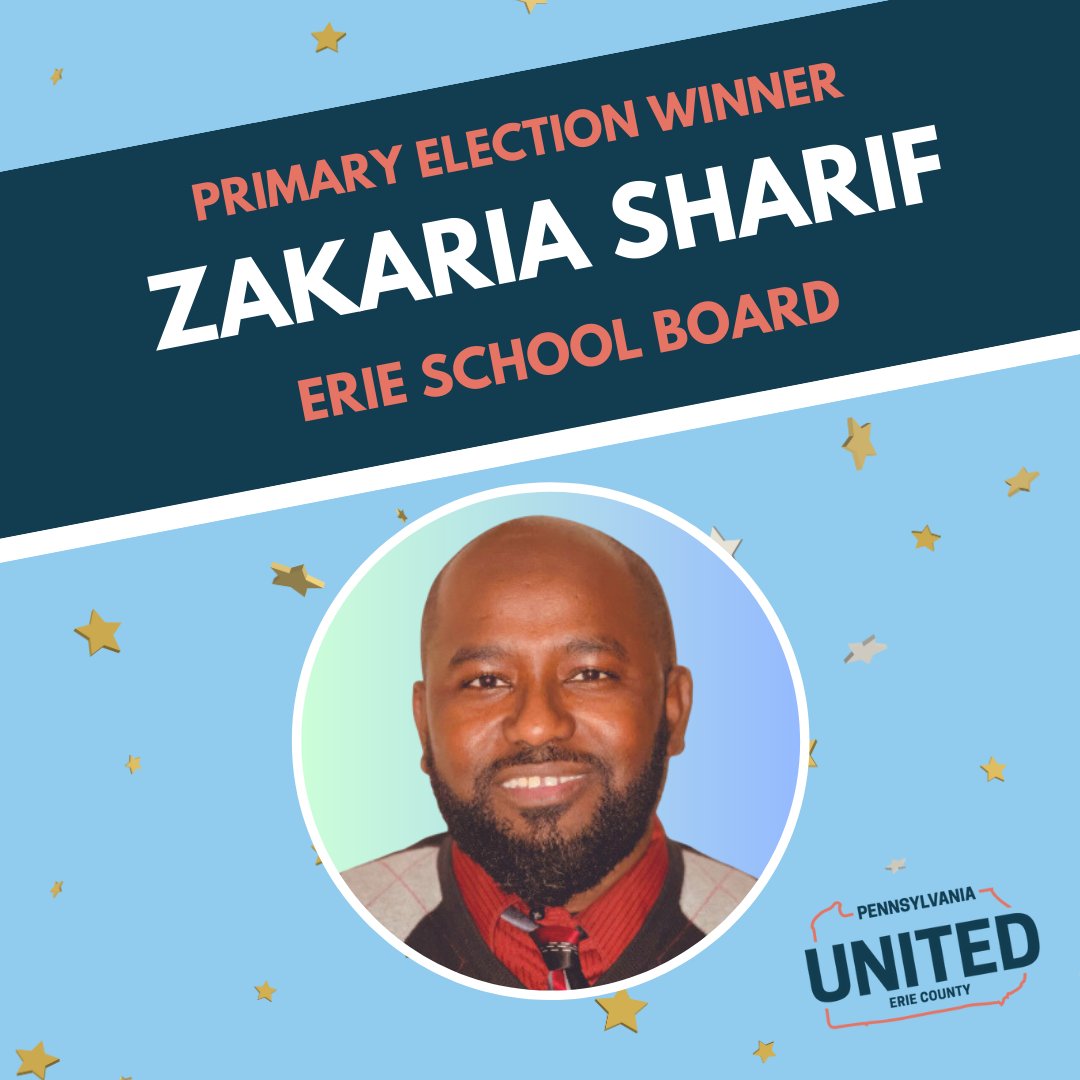 PRIMARY ELECTION WINNER
ZAKARIA SHARIF
ERIE SCHOOL BOARD

PENNSYLVANIA
UNITED
ERIE COUNTY